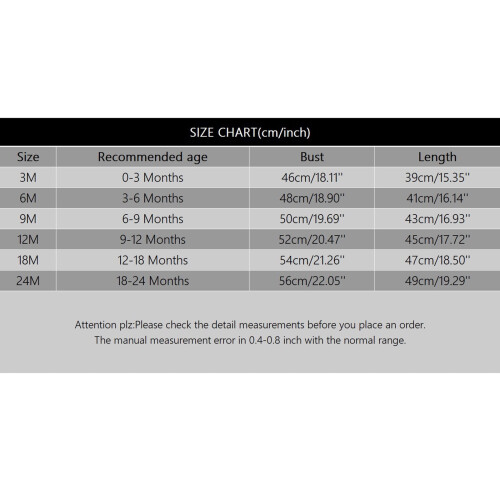 SIZE CHART(cm/inch)

| Size | Recommended age | Bust | Length |
|---|---|---|---|
| 3M | 0-3 Months | 46cm/18.11'' | 39cm/15.35'' |
| 6M | 3-6 Months | 48cm/18.90'' | 41cm/16.14'' |
| 9M | 6-9 Months | 50cm/19.69'' | 43cm/16.93'' |
| 12M | 9-12 Months | 52cm/20.47'' | 45cm/17.72'' |
| 18M | 12-18 Months | 54cm/21.26'' | 47cm/18.50'' |
| 24M | 18-24 Months | 56cm/22.05'' | 49cm/19.29'' |

Attention plz:Please check the detail measurements before you place an order.
The manual measurement error in 0.4-0.8 inch with the normal range.